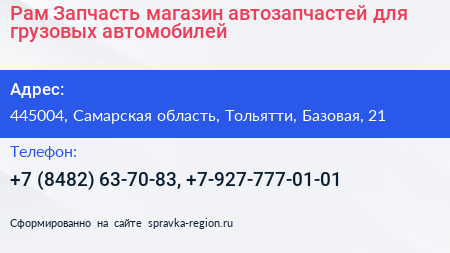 Рам Запчасть магазин автозапчастей для грузовых автомобилей

Адрес:

445004, Самарская область, Тольятти, Базовая, 21

Телефон:

+7 (8482) 63-70-83, +7-927-777-01-01

Сформированно на сайте spravka-region.ru